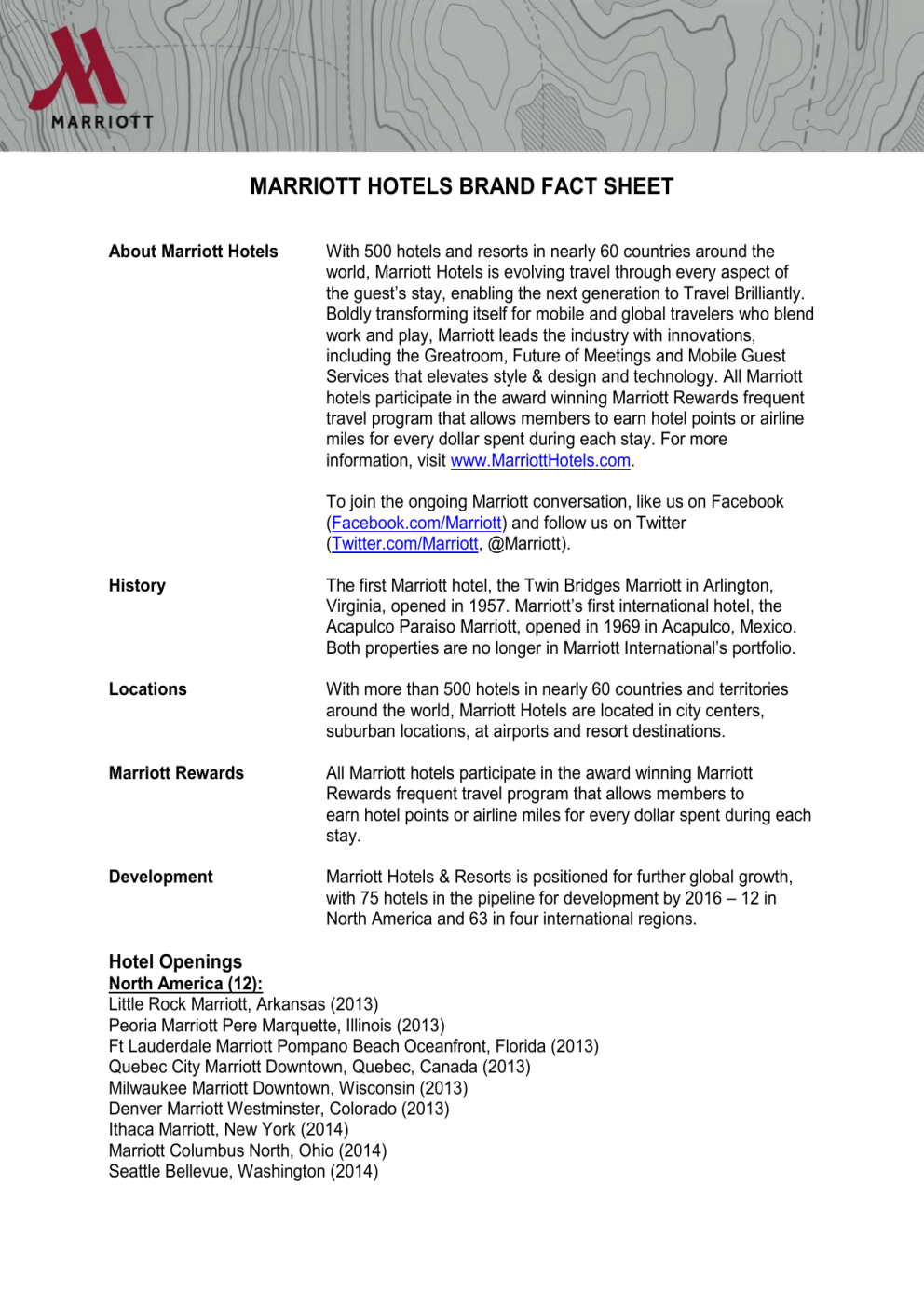 MARRIOTT

MARRIOTT HOTELS BRAND FACT SHEET

About Marriott Hotels

With 500 hotels and resorts in nearly 60 countries around the world, Marriott Hotels is evolving travel through every aspect of the guest's stay, enabling the next generation to Travel Brilliantly. Boldly transforming itself for mobile and global travelers who blend work and play, Marriott leads the industry with innovations, including the Greatroom, Future of Meetings and Mobile Guest Services that elevates style & design and technology. All Marriott hotels participate in the award winning Marriott Rewards frequent travel program that allows members to earn hotel points or airline miles for every dollar spent during each stay. For more information, visit www.MarriottHotels.com.

To join the ongoing Marriott conversation, like us on Facebook (Facebook.com/Marriott) and follow us on Twitter (Twitter.com/Marriott, @Marriott).

History

The first Marriott hotel, the Twin Bridges Marriott in Arlington, Virginia, opened in 1957. Marriott's first international hotel, the Acapulco Paraiso Marriott, opened in 1969 in Acapulco, Mexico. Both properties are no longer in Marriott International's portfolio.

Locations

With more than 500 hotels in nearly 60 countries and territories around the world, Marriott Hotels are located in city centers, suburban locations, at airports and resort destinations.

Marriott Rewards

All Marriott hotels participate in the award winning Marriott Rewards frequent travel program that allows members to earn hotel points or airline miles for every dollar spent during each stay.

Development

Marriott Hotels & Resorts is positioned for further global growth, with 75 hotels in the pipeline for development by 2016 – 12 in North America and 63 in four international regions.

Hotel Openings
North America (12):
Little Rock Marriott, Arkansas (2013)
Peoria Marriott Pere Marquette, Illinois (2013)
Ft Lauderdale Marriott Pompano Beach Oceanfront, Florida (2013)
Quebec City Marriott Downtown, Quebec, Canada (2013)
Milwaukee Marriott Downtown, Wisconsin (2013)
Denver Marriott Westminster, Colorado (2013)
Ithaca Marriott, New York (2014)
Marriott Columbus North, Ohio (2014)
Seattle Bellevue, Washington (2014)